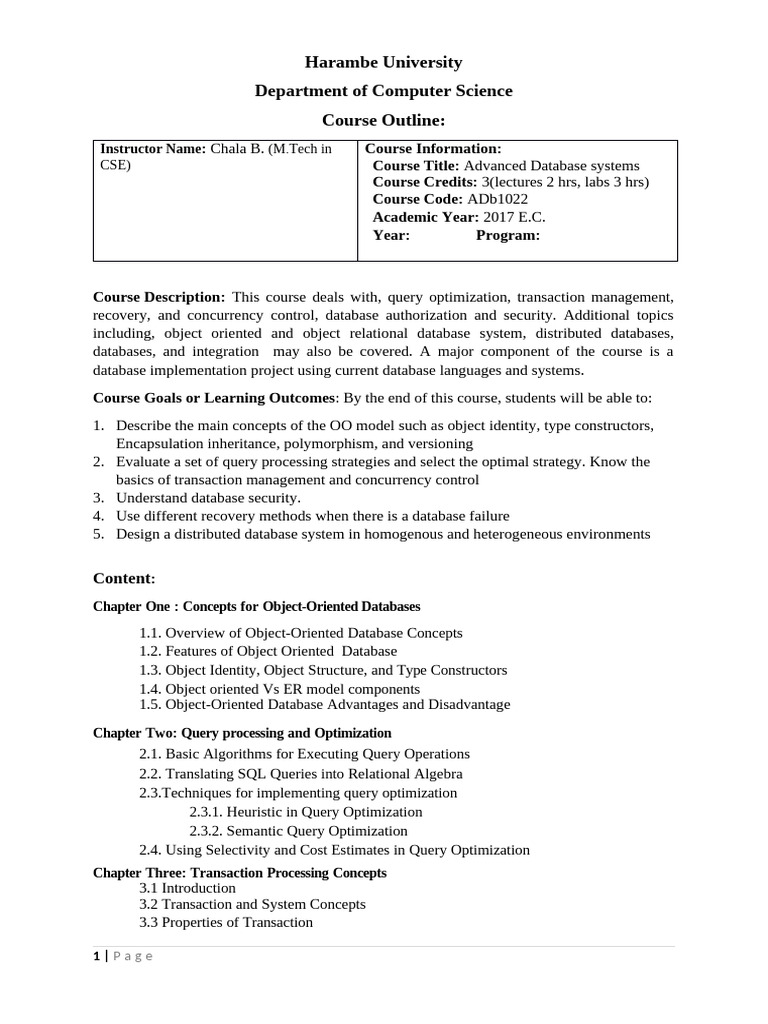 Harambe University

Department of Computer Science

Course Outline:

| Instructor Name: Chala B. (M.Tech in CSE) | Course Information: Course Title: Advanced Database systems Course Credits: 3(lectures 2 hrs, labs 3 hrs) Course Code: ADb1022 Academic Year: 2017 E.C. Year: Program: |
|---|---|

Course Description: This course deals with, query optimization, transaction management, recovery, and concurrency control, database authorization and security. Additional topics including, object oriented and object relational database system, distributed databases, databases, and integration may also be covered. A major component of the course is a database implementation project using current database languages and systems.

Course Goals or Learning Outcomes: By the end of this course, students will be able to:

1. Describe the main concepts of the OO model such as object identity, type constructors, Encapsulation inheritance, polymorphism, and versioning
2. Evaluate a set of query processing strategies and select the optimal strategy. Know the basics of transaction management and concurrency control
3. Understand database security.
4. Use different recovery methods when there is a database failure
5. Design a distributed database system in homogenous and heterogeneous environments

Content:

Chapter One : Concepts for Object-Oriented Databases

1.1. Overview of Object-Oriented Database Concepts
1.2. Features of Object Oriented Database
1.3. Object Identity, Object Structure, and Type Constructors
1.4. Object oriented Vs ER model components
1.5. Object-Oriented Database Advantages and Disadvantage

Chapter Two: Query processing and Optimization

2.1. Basic Algorithms for Executing Query Operations
2.2. Translating SQL Queries into Relational Algebra
2.3.Techniques for implementing query optimization
2.3.1. Heuristic in Query Optimization
2.3.2. Semantic Query Optimization
2.4. Using Selectivity and Cost Estimates in Query Optimization

Chapter Three: Transaction Processing Concepts
3.1 Introduction
3.2 Transaction and System Concepts
3.3 Properties of Transaction

1 | P a g e